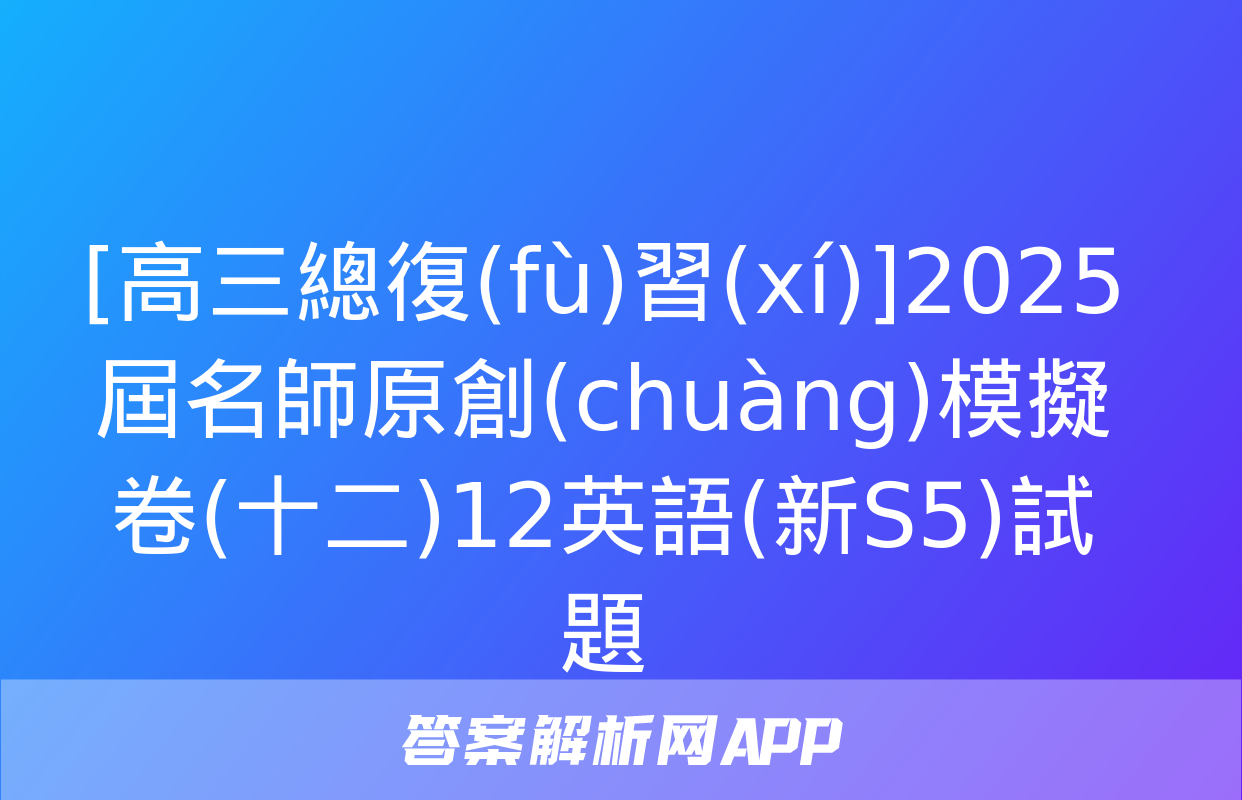 [高三總復(fù)習(xí)]2025屆名師原創(chuàng)模擬卷(十二)12英語(新S5)試題

答案解析网APP